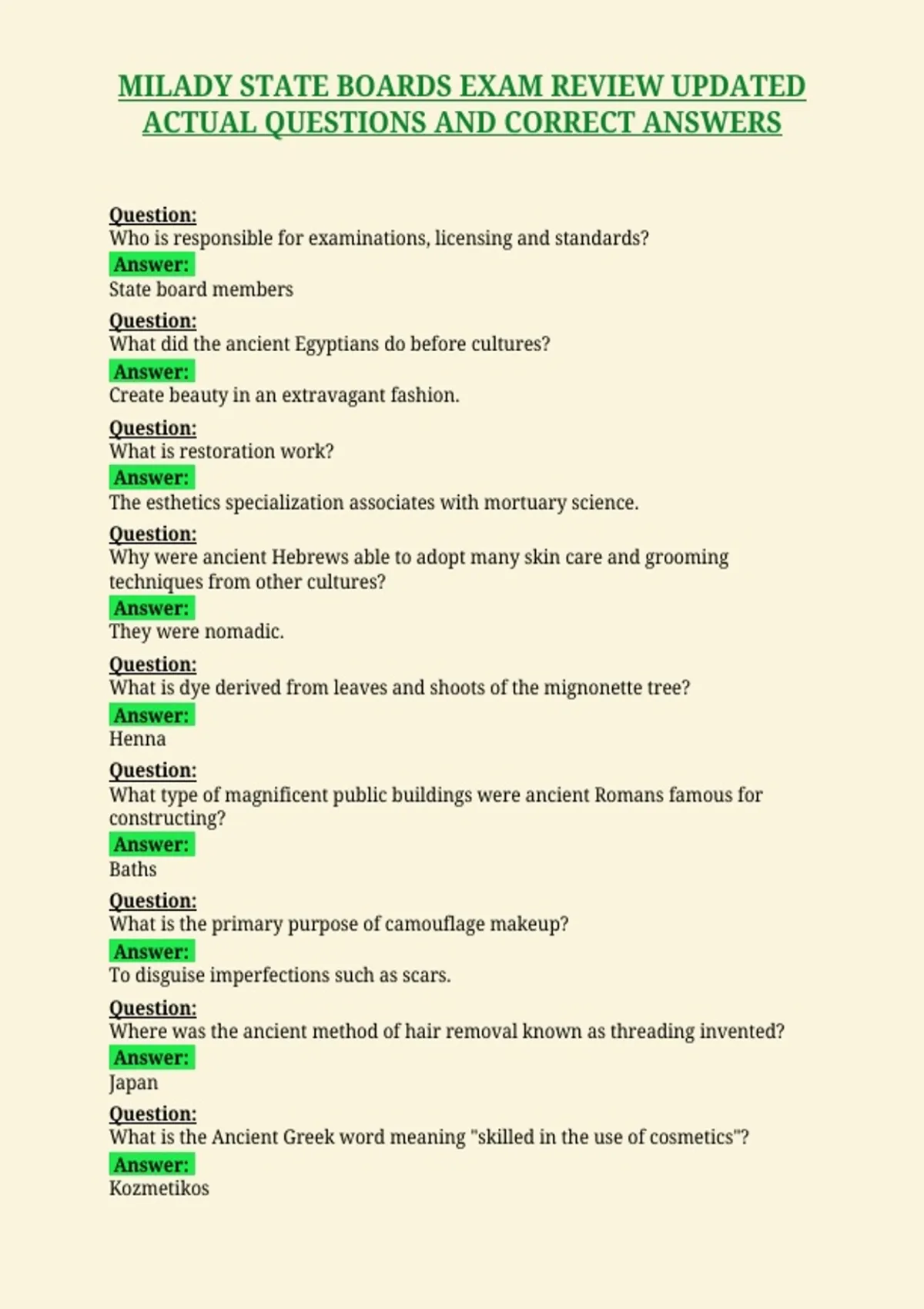 MILADY STATE BOARDS EXAM REVIEW UPDATED ACTUAL QUESTIONS AND CORRECT ANSWERS

Question:
Who is responsible for examinations, licensing and standards?
Answer:
State board members

Question:
What did the ancient Egyptians do before cultures?
Answer:
Create beauty in an extravagant fashion.

Question:
What is restoration work?
Answer:
The esthetics specialization associates with mortuary science.

Question:
Why were ancient Hebrews able to adopt many skin care and grooming techniques from other cultures?
Answer:
They were nomadic.

Question:
What is dye derived from leaves and shoots of the mignonette tree?
Answer:
Henna

Question:
What type of magnificent public buildings were ancient Romans famous for constructing?
Answer:
Baths

Question:
What is the primary purpose of camouflage makeup?
Answer:
To disguise imperfections such as scars.

Question:
Where was the ancient method of hair removal known as threading invented?
Answer:
Japan

Question:
What is the Ancient Greek word meaning "skilled in the use of cosmetics"?
Answer:
Kozmetikos